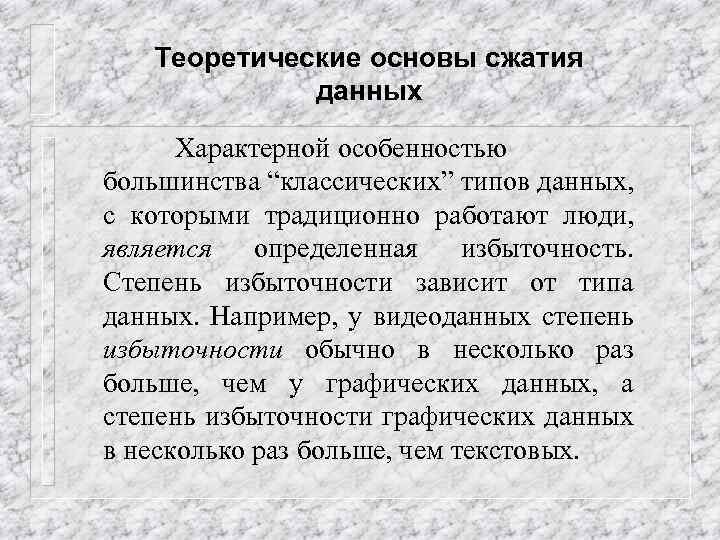 Теоретические основы сжатия данных

Характерной особенностью большинства “классических” типов данных, с которыми традиционно работают люди, является определенная избыточность. Степень избыточности зависит от типа данных. Например, у видеоданных степень избыточности обычно в несколько раз больше, чем у графических данных, а степень избыточности графических данных в несколько раз больше, чем текстовых.